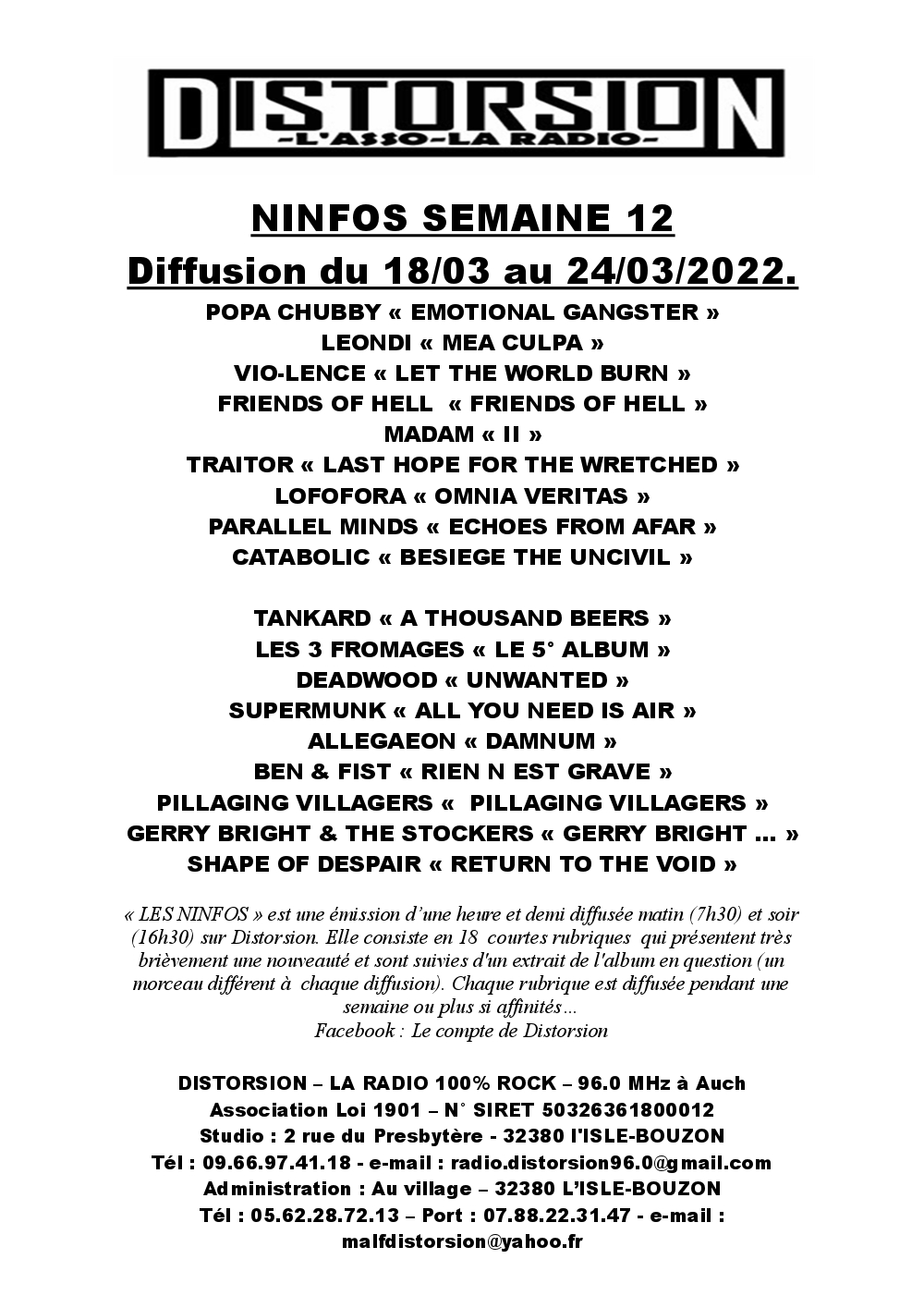 DISTORSION
-L'ASSO-LA RADIO-

NINFOS SEMAINE 12
Diffusion du 18/03 au 24/03/2022.

POPA CHUBBY « EMOTIONAL GANGSTER »
LEONDI « MEA CULPA »
VIO-LENCE « LET THE WORLD BURN »
FRIENDS OF HELL « FRIENDS OF HELL »
MADAM « II »
TRAITOR « LAST HOPE FOR THE WRETCHED »
LOFOFORA « OMNIA VERITAS »
PARALLEL MINDS « ECHOES FROM AFAR »
CATABOLIC « BESIEGE THE UNCIVIL »

TANKARD « A THOUSAND BEERS »
LES 3 FROMAGES « LE 5° ALBUM »
DEADWOOD « UNWANTED »
SUPERMUNK « ALL YOU NEED IS AIR »
ALLEGAEON « DAMNUM »
BEN & FIST « RIEN N EST GRAVE »
PILLAGING VILLAGERS « PILLAGING VILLAGERS »
GERRY BRIGHT & THE STOCKERS « GERRY BRIGHT … »
SHAPE OF DESPAIR « RETURN TO THE VOID »

« LES NINFOS » est une émission d'une heure et demi diffusée matin (7h30) et soir (16h30) sur Distorsion. Elle consiste en 18 courtes rubriques qui présentent très brièvement une nouveauté et sont suivies d'un extrait de l'album en question (un morceau différent à chaque diffusion). Chaque rubrique est diffusée pendant une semaine ou plus si affinités…
Facebook : Le compte de Distorsion

DISTORSION – LA RADIO 100% ROCK – 96.0 MHz à Auch
Association Loi 1901 – N° SIRET 50326361800012
Studio : 2 rue du Presbytère - 32380 l'ISLE-BOUZON
Tél : 09.66.97.41.18 - e-mail : radio.distorsion96.0@gmail.com
Administration : Au village – 32380 L'ISLE-BOUZON
Tél : 05.62.28.72.13 – Port : 07.88.22.31.47 - e-mail : malfdistorsion@yahoo.fr